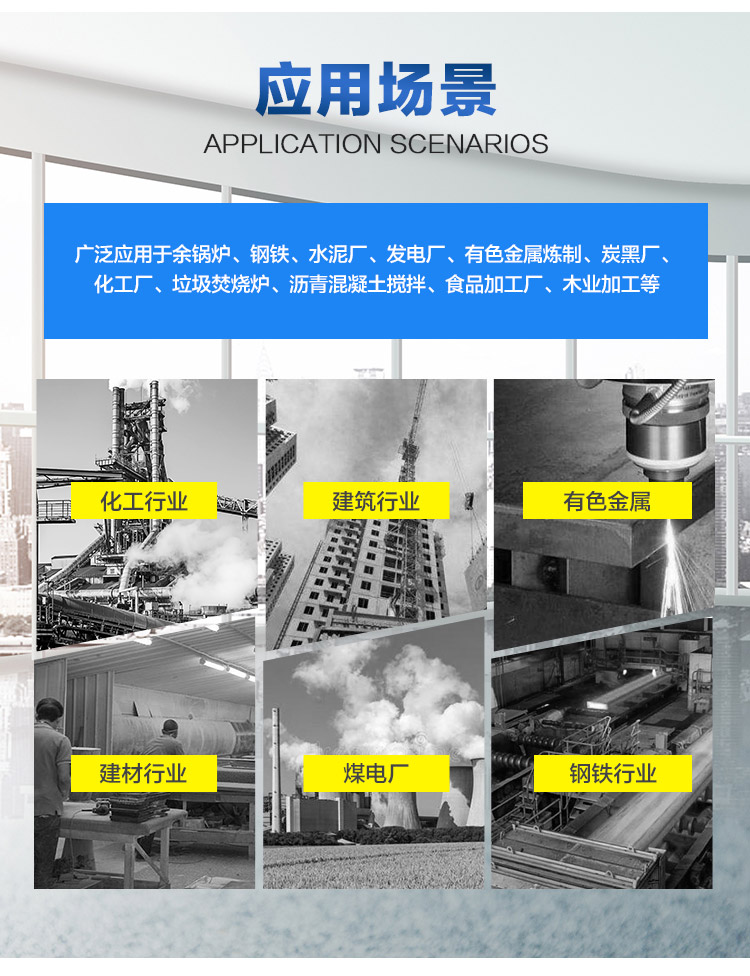 应用场景
APPLICATION SCENARIOS

广泛应用于余锅炉、钢铁、水泥厂、发电厂、有色金属炼制、炭黑厂、化工厂、垃圾焚烧炉、沥青混凝土搅拌、食品加工厂、木业加工等

化工行业

建筑行业

有色金属

建材行业

煤电厂

钢铁行业